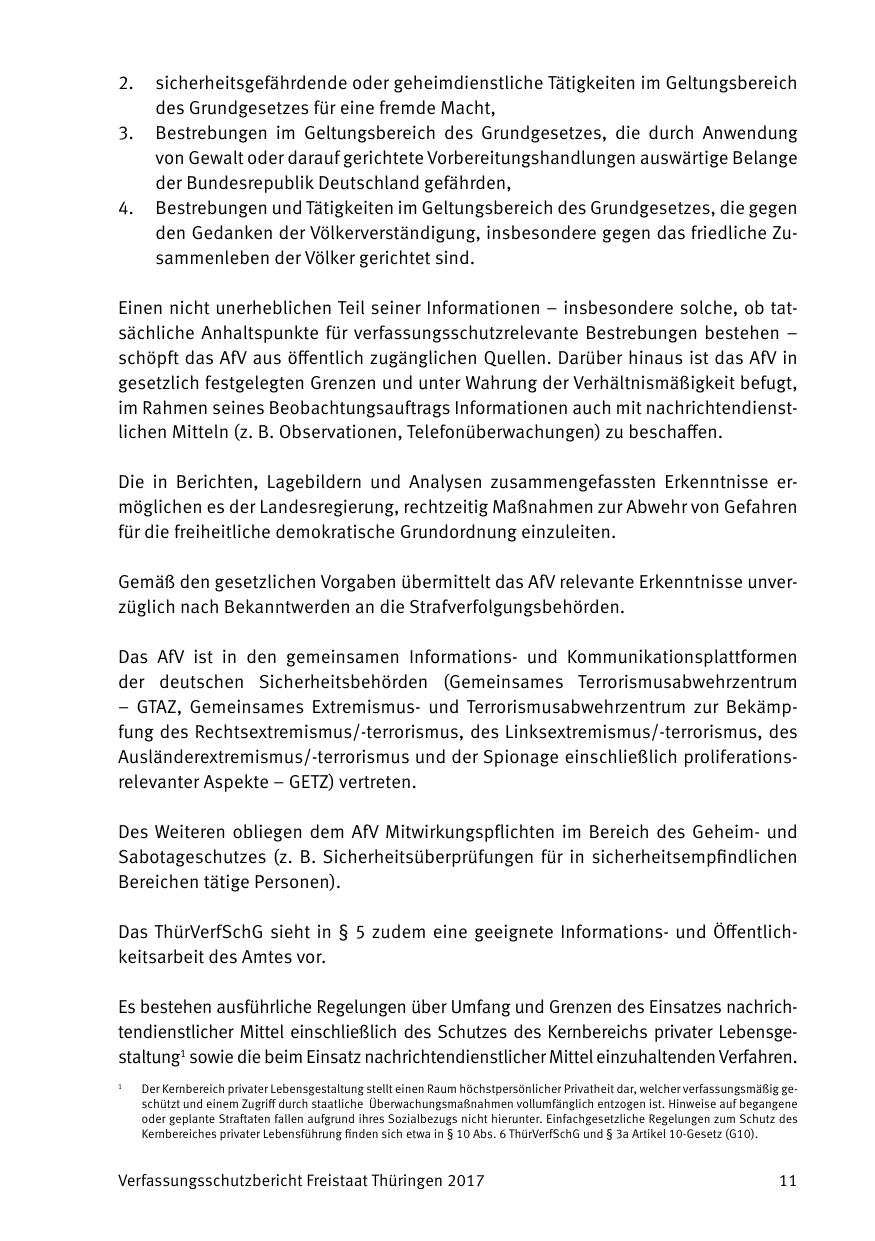 2. sicherheitsgefährdende oder geheimdienstliche Tätigkeiten im Geltungsbereich des Grundgesetzes für eine fremde Macht,
3. Bestrebungen im Geltungsbereich des Grundgesetzes, die durch Anwendung von Gewalt oder darauf gerichtete Vorbereitungshandlungen auswärtige Belange der Bundesrepublik Deutschland gefährden,
4. Bestrebungen und Tätigkeiten im Geltungsbereich des Grundgesetzes, die gegen den Gedanken der Völkerverständigung, insbesondere gegen das friedliche Zusammenleben der Völker gerichtet sind.

Einen nicht unerheblichen Teil seiner Informationen – insbesondere solche, ob tatsächliche Anhaltspunkte für verfassungsschutzrelevante Bestrebungen bestehen – schöpft das AfV aus öffentlich zugänglichen Quellen. Darüber hinaus ist das AfV in gesetzlich festgelegten Grenzen und unter Wahrung der Verhältnismäßigkeit befugt, im Rahmen seines Beobachtungsauftrags Informationen auch mit nachrichtendienstlichen Mitteln (z. B. Observationen, Telefonüberwachungen) zu beschaffen.

Die in Berichten, Lagebildern und Analysen zusammengefassten Erkenntnisse ermöglichen es der Landesregierung, rechtzeitig Maßnahmen zur Abwehr von Gefahren für die freiheitliche demokratische Grundordnung einzuleiten.

Gemäß den gesetzlichen Vorgaben übermittelt das AfV relevante Erkenntnisse unverzüglich nach Bekanntwerden an die Strafverfolgungsbehörden.

Das AfV ist in den gemeinsamen Informations- und Kommunikationsplattformen der deutschen Sicherheitsbehörden (Gemeinsames Terrorismusabwehrzentrum – GTAZ, Gemeinsames Extremismus- und Terrorismusabwehrzentrum zur Bekämpfung des Rechtsextremismus/-terrorismus, des Linksextremismus/-terrorismus, des Ausländerextremismus/-terrorismus und der Spionage einschließlich proliferationsrelevanter Aspekte – GETZ) vertreten.

Des Weiteren obliegen dem AfV Mitwirkungspflichten im Bereich des Geheim- und Sabotageschutzes (z. B. Sicherheitsüberprüfungen für in sicherheitsempfindlichen Bereichen tätige Personen).

Das ThürVerfSchG sieht in § 5 zudem eine geeignete Informations- und Öffentlichkeitsarbeit des Amtes vor.

Es bestehen ausführliche Regelungen über Umfang und Grenzen des Einsatzes nachrichtendienstlicher Mittel einschließlich des Schutzes des Kernbereichs privater Lebensgestaltung$^1$ sowie die beim Einsatz nachrichtendienstlicher Mittel einzuhaltenden Verfahren.

$^1$ Der Kernbereich privater Lebensgestaltung stellt einen Raum höchstpersönlicher Privatheit dar, welcher verfassungsmäßig geschützt und einem Zugriff durch staatliche Überwachungsmaßnahmen vollumfänglich entzogen ist. Hinweise auf begangene oder geplante Straftaten fallen aufgrund ihres Sozialbezugs nicht hierunter. Einfachgesetzliche Regelungen zum Schutz des Kernbereiches privater Lebensführung finden sich etwa in § 10 Abs. 6 ThürVerfSchG und § 3a Artikel 10-Gesetz (G10).

Verfassungsschutzbericht Freistaat Thüringen 2017 11